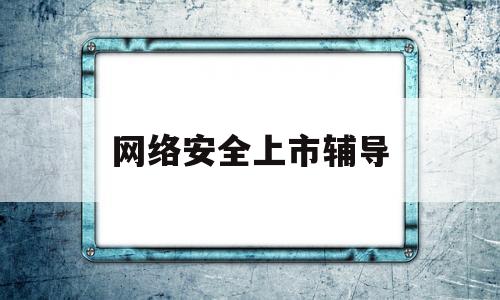 网络安全上市辅导